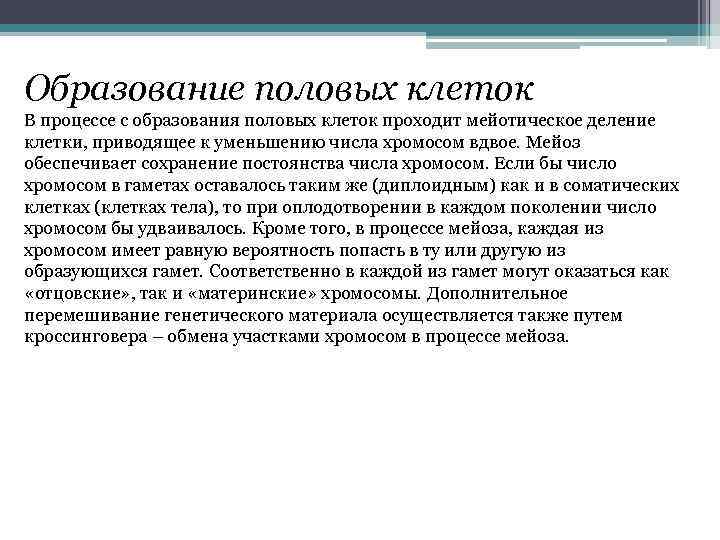 Образование половых клеток

В процессе с образования половых клеток проходит мейотическое деление клетки, приводящее к уменьшению числа хромосом вдвое. Мейоз обеспечивает сохранение постоянства числа хромосом. Если бы число хромосом в гаметах оставалось таким же (диплоидным) как и в соматических клетках (клетках тела), то при оплодотворении в каждом поколении число хромосом бы удваивалось. Кроме того, в процессе мейоза, каждая из хромосом имеет равную вероятность попасть в ту или другую из образующихся гамет. Соответственно в каждой из гамет могут оказаться как «отцовские», так и «материнские» хромосомы. Дополнительное перемешивание генетического материала осуществляется также путем кроссинговера – обмена участками хромосом в процессе мейоза.